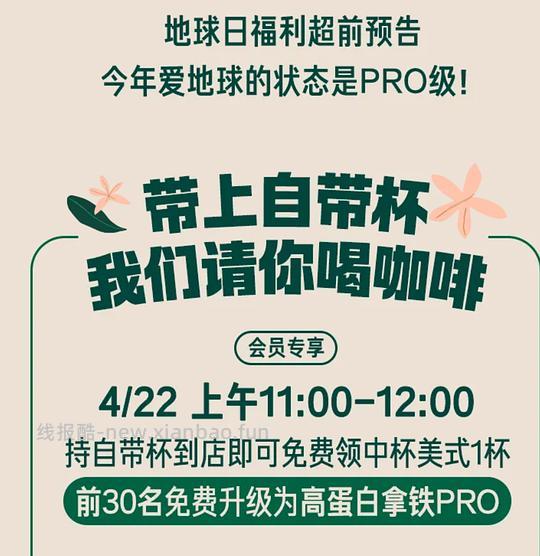 地球日福利超前预告
今年爱地球的状态是PRO级!

带上自带杯
我们请你喝咖啡

会员专享

4/22 上午11:00-12:00

线报酷-new.xianbao.fun

持自带杯到店即可免费领中杯美式1杯

前30名免费升级为高蛋白拿铁PRO